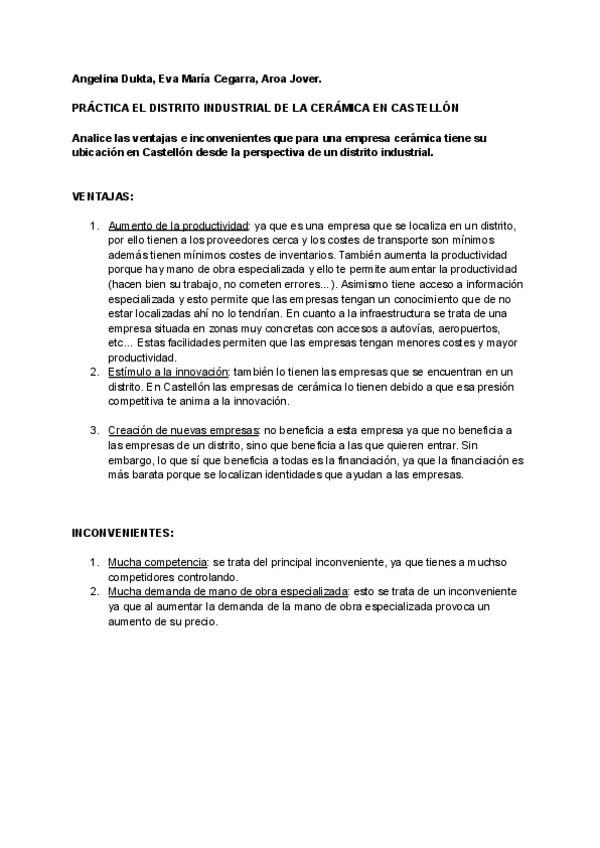 Angelina Dukta, Eva María Cegarra, Aroa Jover.

PRÁCTICA EL DISTRITO INDUSTRIAL DE LA CERÁMICA EN CASTELLÓN

Analice las ventajas e inconvenientes que para una empresa cerámica tiene su ubicación en Castellón desde la perspectiva de un distrito industrial.

VENTAJAS:

1. Aumento de la productividad: ya que es una empresa que se localiza en un distrito, por ello tienen a los proveedores cerca y los costes de transporte son mínimos además tienen mínimos costes de inventarios. También aumenta la productividad porque hay mano de obra especializada y ello te permite aumentar la productividad (hacen bien su trabajo, no cometen errores...). Asimismo tiene acceso a información especializada y esto permite que las empresas tengan un conocimiento que de no estar localizadas ahí no lo tendrían. En cuanto a la infraestructura se trata de una empresa situada en zonas muy concretas con accesos a autovías, aeropuertos, etc... Estas facilidades permiten que las empresas tengan menores costes y mayor productividad.
2. Estímulo a la innovación: también lo tienen las empresas que se encuentran en un distrito. En Castellón las empresas de cerámica lo tienen debido a que esa presión competitiva te anima a la innovación.

3. Creación de nuevas empresas: no beneficia a esta empresa ya que no beneficia a las empresas de un distrito, sino que beneficia a las que quieren entrar. Sin embargo, lo que sí que beneficia a todas es la financiación, ya que la financiación es más barata porque se localizan identidades que ayudan a las empresas.

INCONVENIENTES:

1. Mucha competencia: se trata del principal inconveniente, ya que tienes a muchso competidores controlando.
2. Mucha demanda de mano de obra especializada: esto se trata de un inconveniente ya que al aumentar la demanda de la mano de obra especializada provoca un aumento de su precio.